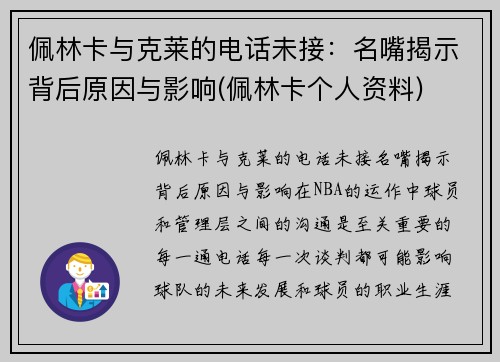 佩林卡与克莱的电话未接：名嘴揭示背后原因与影响(佩林卡个人资料)

佩林卡与克莱的电话未接名嘴揭示背后原因与影响在NBA的运作中球员和管理层之间的沟通是至关重要的每一通电话每一次谈判都可能影响球队的未来发展和球员的职业生涯